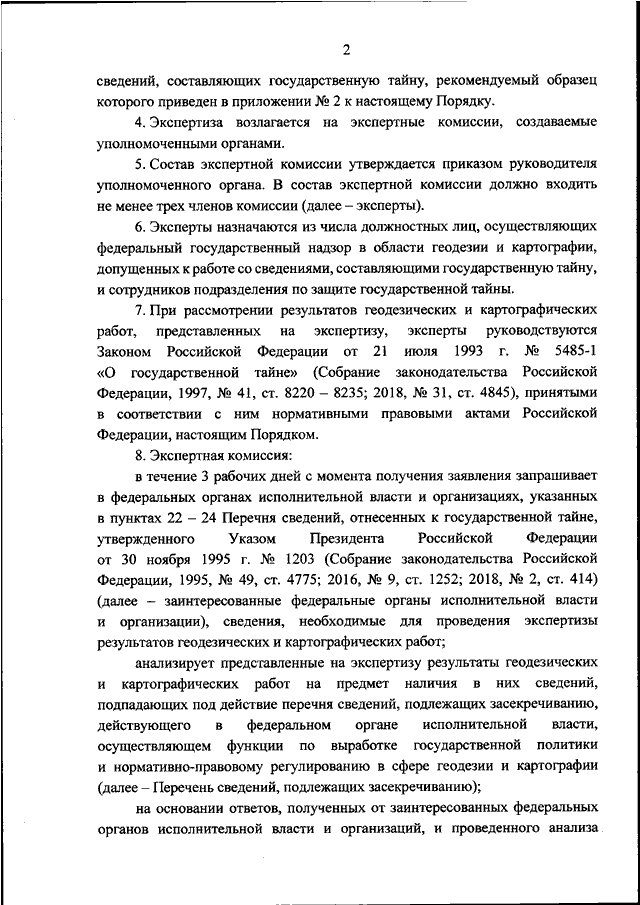 2

сведений, составляющих государственную тайну, рекомендуемый образец которого приведен в приложении № 2 к настоящему Порядку.

4. Экспертиза возлагается на экспертные комиссии, создаваемые уполномоченными органами.

5. Состав экспертной комиссии утверждается приказом руководителя уполномоченного органа. В состав экспертной комиссии должно входить не менее трех членов комиссии (далее – эксперты).

6. Эксперты назначаются из числа должностных лиц, осуществляющих федеральный государственный надзор в области геодезии и картографии, допущенных к работе со сведениями, составляющими государственную тайну, и сотрудников подразделения по защите государственной тайны.

7. При рассмотрении результатов геодезических и картографических работ, представленных на экспертизу, эксперты руководствуются Законом Российской Федерации от 21 июля 1993 г. № 5485-1 «О государственной тайне» (Собрание законодательства Российской Федерации, 1997, № 41, ст. 8220 – 8235; 2018, № 31, ст. 4845), принятыми в соответствии с ним нормативными правовыми актами Российской Федерации, настоящим Порядком.

8. Экспертная комиссия:

в течение 3 рабочих дней с момента получения заявления запрашивает в федеральных органах исполнительной власти и организациях, указанных в пунктах 22 – 24 Перечня сведений, отнесенных к государственной тайне, утвержденного Указом Президента Российской Федерации от 30 ноября 1995 г. № 1203 (Собрание законодательства Российской Федерации, 1995, № 49, ст. 4775; 2016, № 9, ст. 1252; 2018, № 2, ст. 414) (далее – заинтересованные федеральные органы исполнительной власти и организации), сведения, необходимые для проведения экспертизы результатов геодезических и картографических работ;

анализирует представленные на экспертизу результаты геодезических и картографических работ на предмет наличия в них сведений, подпадающих под действие перечня сведений, подлежащих засекречиванию, действующего в федеральном органе исполнительной власти, осуществляющем функции по выработке государственной политики и нормативно-правовому регулированию в сфере геодезии и картографии (далее – Перечень сведений, подлежащих засекречиванию);

на основании ответов, полученных от заинтересованных федеральных органов исполнительной власти и организаций, и проведенного анализа